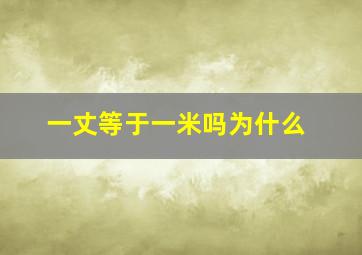 一丈等于一米吗为什么